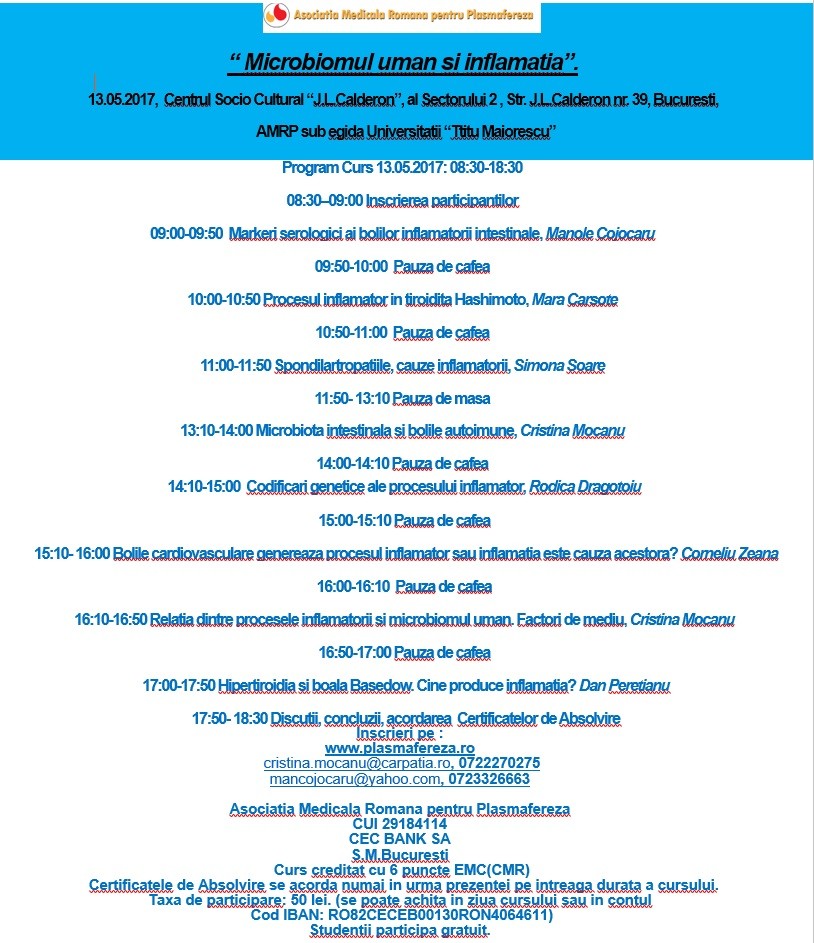 Asociatia Medicala Romana pentru Plasmafereza

" Microbiomul uman si inflamatia".

13.05.2017, Centrul Socio Cultural "J.L.Calderon", al Sectorului 2 , Str. J.L.Calderon nr. 39, Bucuresti,

AMRP sub egida Universitatii "Ttitu Maiorescu"

Program Curs 13.05.2017: 08:30-18:30

08:30–09:00 Inscrierea participantilor

09:00-09:50 Markeri serologici ai bolilor inflamatorii intestinale, Manole Cojocaru

09:50-10:00 Pauza de cafea

10:00-10:50 Procesul inflamator in tiroidita Hashimoto, Mara Carsote

10:50-11:00 Pauza de cafea

11:00-11:50 Spondilartropatiile, cauze inflamatorii, Simona Soare

11:50- 13:10 Pauza de masa

13:10-14:00 Microbiota intestinala si bolile autoimune, Cristina Mocanu

14:00-14:10 Pauza de cafea

14:10-15:00 Codificari genetice ale procesului inflamator, Rodica Dragotoiu

15:00-15:10 Pauza de cafea

15:10- 16:00 Bolile cardiovasculare genereaza procesul inflamator sau inflamatia este cauza acestora? Corneliu Zeana

16:00-16:10 Pauza de cafea

16:10-16:50 Relatia dintre procesele inflamatorii si microbiomul uman. Factori de mediu, Cristina Mocanu

16:50-17:00 Pauza de cafea

17:00-17:50 Hipertiroidia si boala Basedow. Cine produce inflamatia? Dan Peretianu

17:50- 18:30 Discutii, concluzii, acordarea Certificatelor de Absolvire
Inscrieri pe :
www.plasmafereza.ro
cristina.mocanu@carpatia.ro, 0722270275
mancojocaru@yahoo.com, 0723326663

Asociatia Medicala Romana pentru Plasmafereza
CUI 29184114
CEC BANK SA
S.M.Bucuresti
Curs creditat cu 6 puncte EMC(CMR)
Certificatele de Absolvire se acorda numai in urma prezentei pe intreaga durata a cursului.
Taxa de participare: 50 lei. (se poate achita in ziua cursului sau in contul
Cod IBAN: RO82CECEB00130RON4064611)
Studentii participa gratuit.